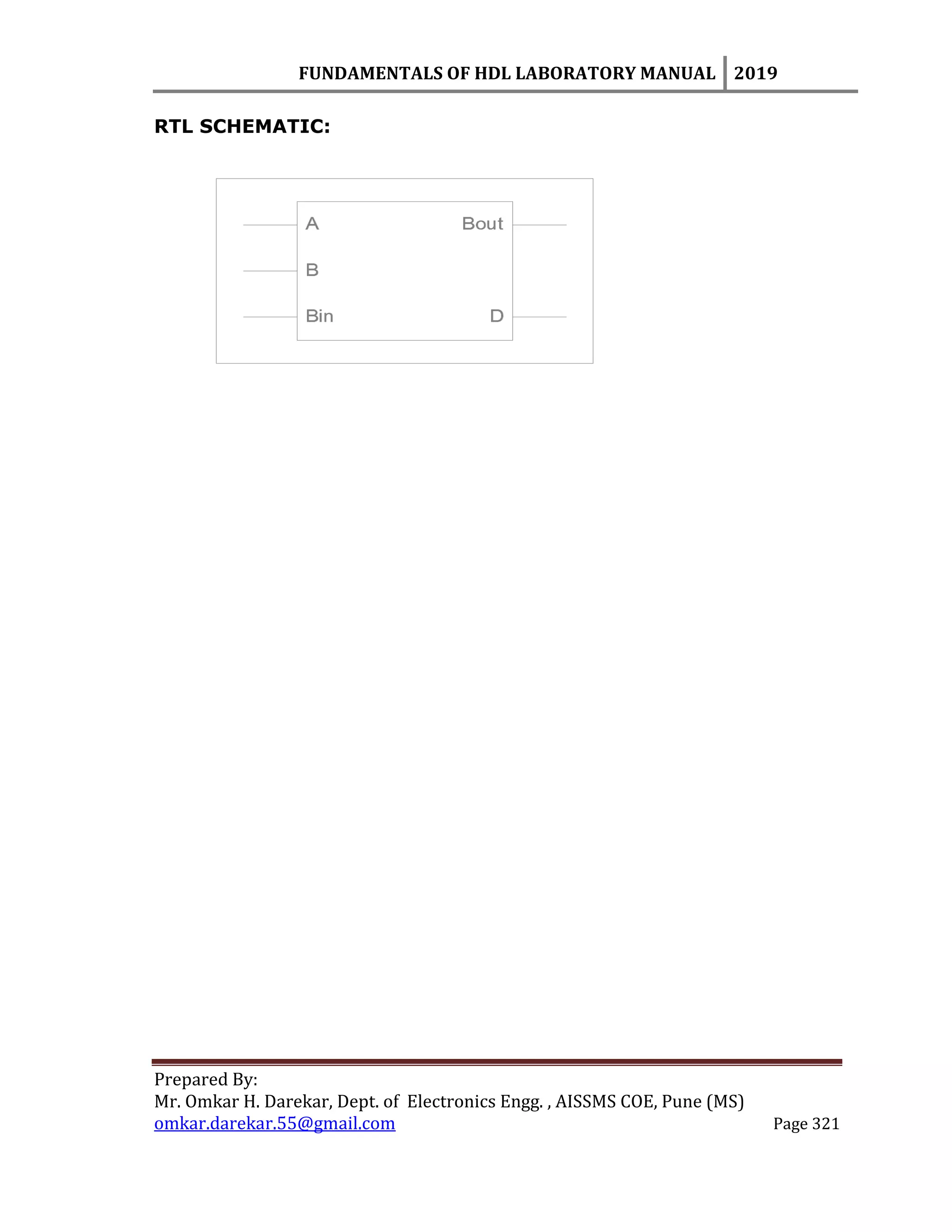 FUNDAMENTALS OF HDL LABORATORY MANUAL 2019

RTL SCHEMATIC:

A
B
Bin
Bout
D

Prepared By:
Mr. Omkar H. Darekar, Dept. of Electronics Engg. , AISSMS COE, Pune (MS)
omkar.darekar.55@gmail.com
Page 321